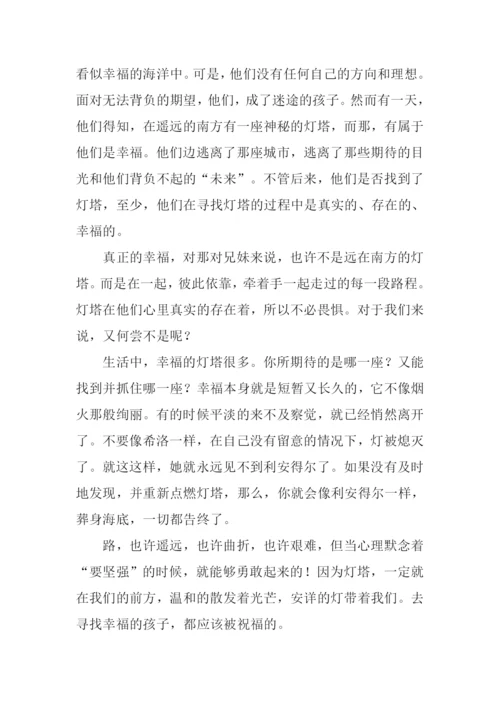 看似幸福的海洋中。可是，他们没有任何自己的方向和理想。面对无法背负的期望，他们，成了迷途的孩子。然而有一天，他们得知，在遥远的南方有一座神秘的灯塔，而那，有属于他们是幸福。他们边逃离了那座城市，逃离了那些期待的目光和他们背负不起的“未来”。不管后来，他们是否找到了灯塔，至少，他们在寻找灯塔的过程中是真实的、存在的、幸福的。

真正的幸福，对那对兄妹来说，也许不是远在南方的灯塔。而是在一起，彼此依靠，牵着手一起走过的每一段路程。灯塔在他们心里真实的存在着，所以不必畏惧。对于我们来说，又何尝不是呢？

生活中，幸福的灯塔很多。你所期待的是哪一座？又能找到并抓住哪一座？幸福本身就是短暂又长久的，它不像烟火那般绚丽。有的时候平淡的来不及察觉，就已经悄然离开了。不要像希洛一样，在自己没有留意的情况下，灯被熄灭了。就这这样，她就永远见不到利安得尔了。如果没有及时地发现，并重新点燃灯塔，那么，你就会像利安得尔一样，葬身海底，一切都告终了。

路，也许遥远，也许曲折，也许艰难，但当心理默念着“要坚强”的时候，就能够勇敢起来的！因为灯塔，一定就在我们的前方，温和的散发着光芒，安详的灯带着我们。去寻找幸福的孩子，都应该被祝福的。